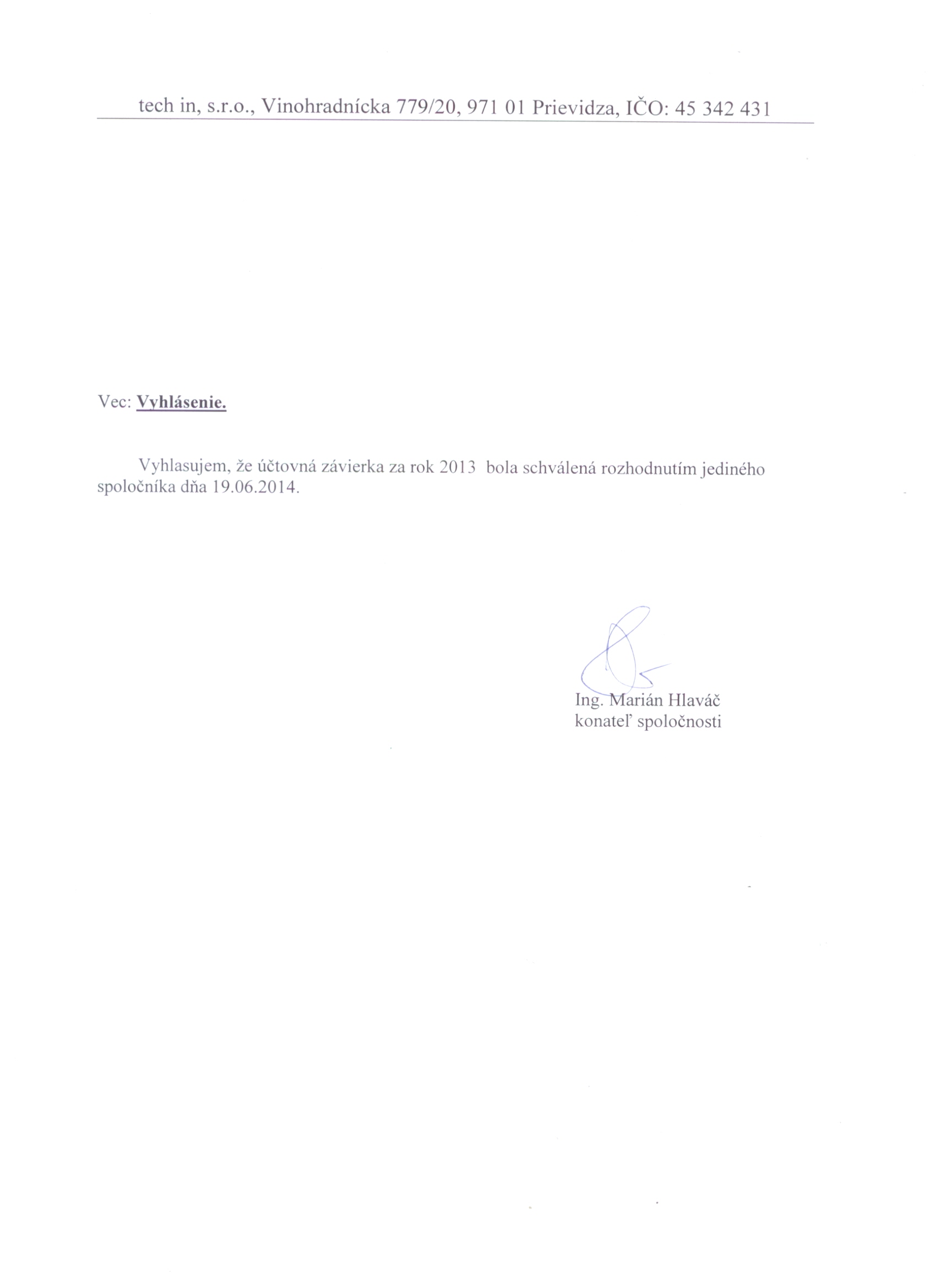 tech in, s.r.o., Vinohradnícka 779/20, 971 01 Prievidza, IČO: 45 342 431

Vec: Vyhlásenie.

Vyhlasujem, že účtovná závierka za rok 2013 bola schválená rozhodnutím jediného spoločníka dňa 19.06.2014.

Ing. Marián Hlaváč
konateľ spoločnosti